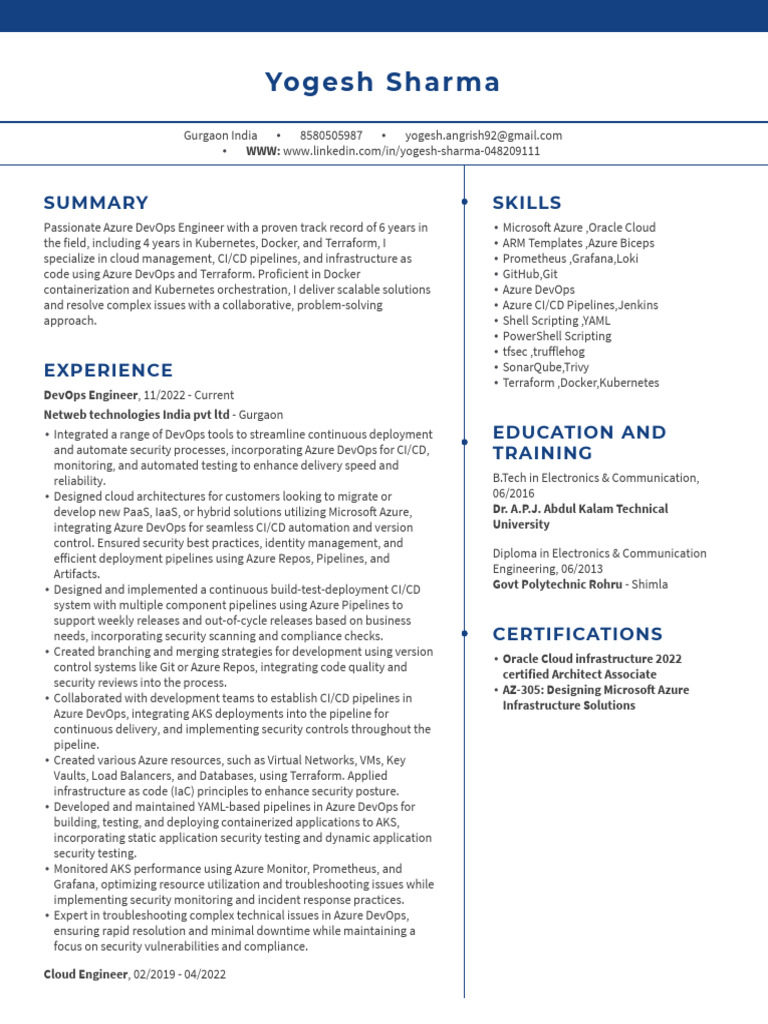 Yogesh Sharma

Gurgaon India • 8580505987 • yogesh.angrish92@gmail.com
• WWW: www.linkedin.com/in/yogesh-sharma-048209111

SUMMARY

Passionate Azure DevOps Engineer with a proven track record of 6 years in the field, including 4 years in Kubernetes, Docker, and Terraform, I specialize in cloud management, CI/CD pipelines, and infrastructure as code using Azure DevOps and Terraform. Proficient in Docker containerization and Kubernetes orchestration, I deliver scalable solutions and resolve complex issues with a collaborative, problem-solving approach.

EXPERIENCE

DevOps Engineer, 11/2022 - Current
Netweb technologies India pvt ltd - Gurgaon

• Integrated a range of DevOps tools to streamline continuous deployment and automate security processes, incorporating Azure DevOps for CI/CD, monitoring, and automated testing to enhance delivery speed and reliability.
• Designed cloud architectures for customers looking to migrate or develop new PaaS, IaaS, or hybrid solutions utilizing Microsoft Azure, integrating Azure DevOps for seamless CI/CD automation and version control. Ensured security best practices, identity management, and efficient deployment pipelines using Azure Repos, Pipelines, and Artifacts.
• Designed and implemented a continuous build-test-deployment CI/CD system with multiple component pipelines using Azure Pipelines to support weekly releases and out-of-cycle releases based on business needs, incorporating security scanning and compliance checks.
• Created branching and merging strategies for development using version control systems like Git or Azure Repos, integrating code quality and security reviews into the process.
• Collaborated with development teams to establish CI/CD pipelines in Azure DevOps, integrating AKS deployments into the pipeline for continuous delivery, and implementing security controls throughout the pipeline.
• Created various Azure resources, such as Virtual Networks, VMs, Key Vaults, Load Balancers, and Databases, using Terraform. Applied infrastructure as code (IaC) principles to enhance security posture.
• Developed and maintained YAML-based pipelines in Azure DevOps for building, testing, and deploying containerized applications to AKS, incorporating static application security testing and dynamic application security testing.
• Monitored AKS performance using Azure Monitor, Prometheus, and Grafana, optimizing resource utilization and troubleshooting issues while implementing security monitoring and incident response practices.
• Expert in troubleshooting complex technical issues in Azure DevOps, ensuring rapid resolution and minimal downtime while maintaining a focus on security vulnerabilities and compliance.

Cloud Engineer, 02/2019 - 04/2022

SKILLS

• Microsoft Azure ,Oracle Cloud
• ARM Templates ,Azure Biceps
• Prometheus ,Grafana,Loki
• GitHub,Git
• Azure DevOps
• Azure CI/CD Pipelines,Jenkins
• Shell Scripting ,YAML
• PowerShell Scripting
• tfsec ,trufflehog
• SonarQube,Trivy
• Terraform ,Docker,Kubernetes

EDUCATION AND TRAINING

B.Tech in Electronics & Communication, 06/2016
Dr. A.P.J. Abdul Kalam Technical University

Diploma in Electronics & Communication Engineering, 06/2013
Govt Polytechnic Rohru - Shimla

CERTIFICATIONS

• Oracle Cloud infrastructure 2022 certified Architect Associate
• AZ-305: Designing Microsoft Azure Infrastructure Solutions